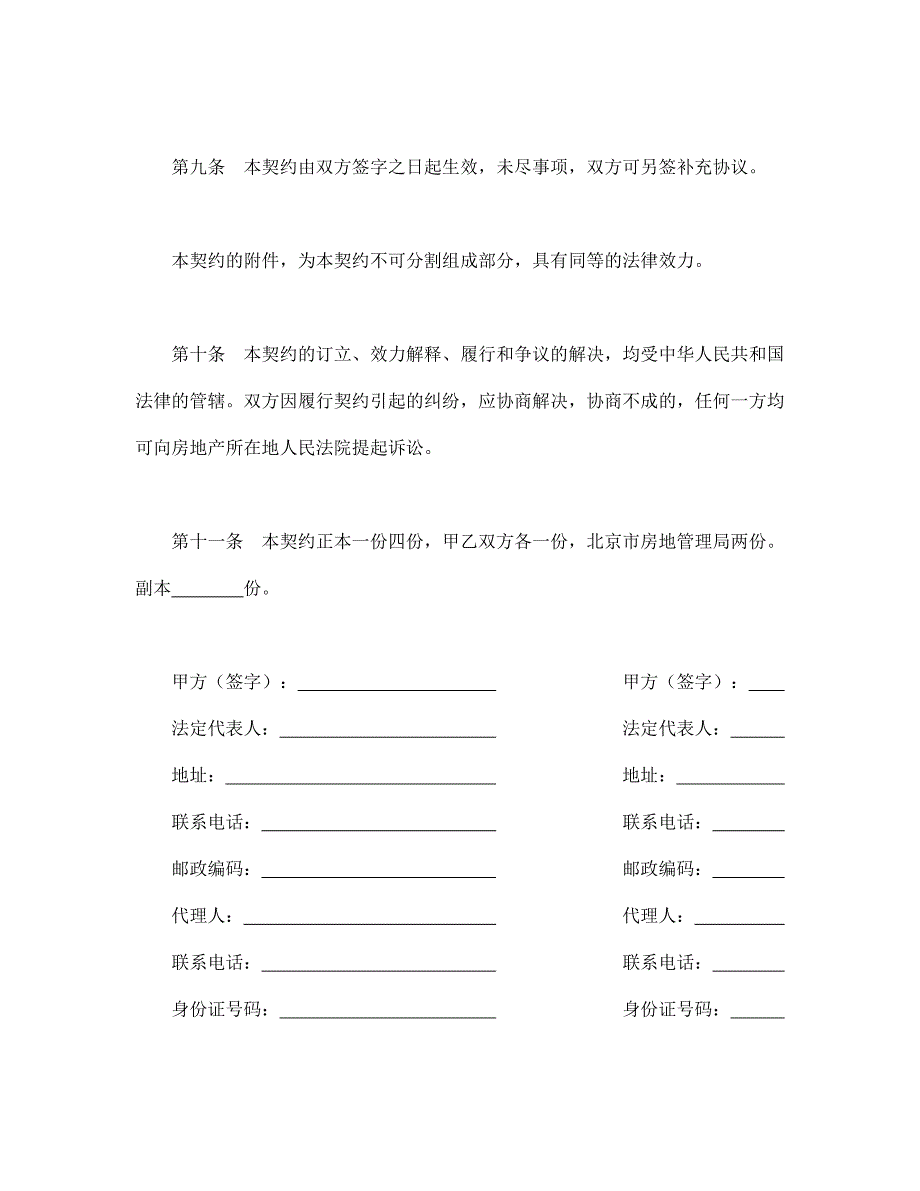 第九条　本契约由双方签字之日起生效，未尽事项，双方可另签补充协议。

本契约的附件，为本契约不可分割组成部分，具有同等的法律效力。

第十条　本契约的订立、效力解释、履行和争议的解决，均受中华人民共和国法律的管辖。双方因履行契约引起的纠纷，应协商解决，协商不成的，任何一方均可向房地产所在地人民法院提起诉讼。

第十一条　本契约正本一份四份，甲乙双方各一份，北京市房地管理局两份。副本________份。

甲方（签字）：______________________

法定代表人：________________________

地址：______________________________

联系电话：__________________________

邮政编码：__________________________

代理人：____________________________

联系电话：__________________________

身份证号码：________________________

甲方（签字）：____

法定代表人：______

地址：____________

联系电话：________

邮政编码：________

代理人：__________

联系电话：________

身份证号码：______